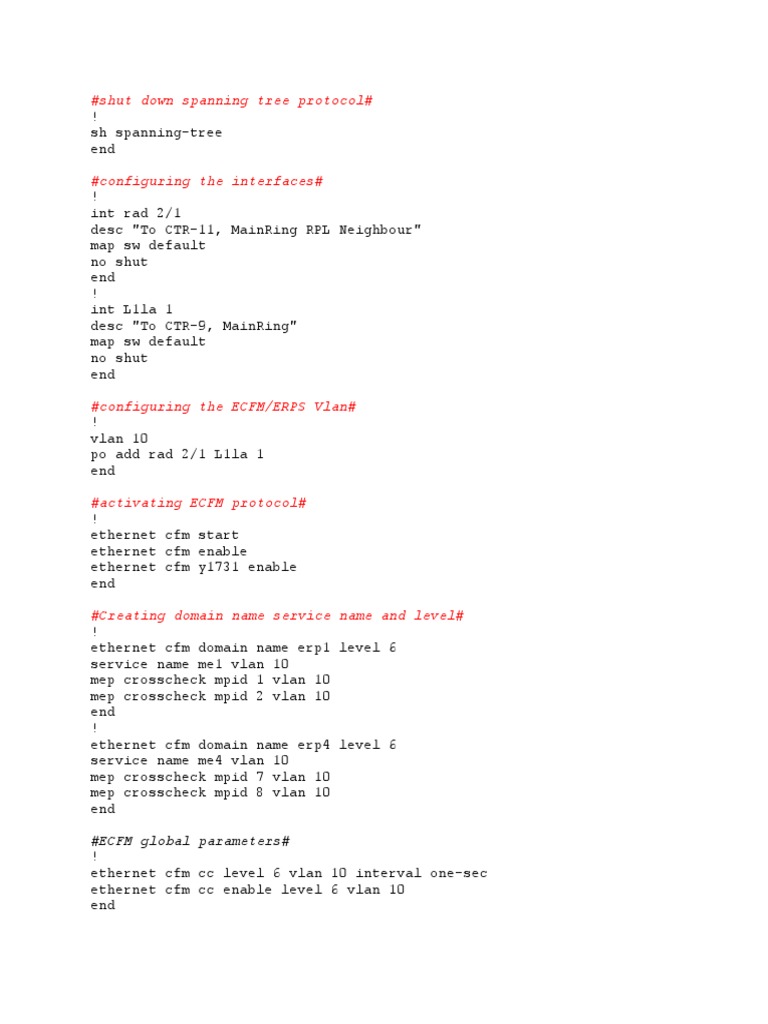 #shut down spanning tree protocol#
!
sh spanning-tree
end

#configuring the interfaces#
!
int rad 2/1
desc "To CTR-11, MainRing RPL Neighbour"
map sw default
no shut
end
!
int L1la 1
desc "To CTR-9, MainRing"
map sw default
no shut
end

#configuring the ECFM/ERPS Vlan#
!
vlan 10
po add rad 2/1 L1la 1
end

#activating ECFM protocol#
!
ethernet cfm start
ethernet cfm enable
ethernet cfm y1731 enable
end

#Creating domain name service name and level#
!
ethernet cfm domain name erp1 level 6
service name me1 vlan 10
mep crosscheck mpid 1 vlan 10
mep crosscheck mpid 2 vlan 10
end
!
ethernet cfm domain name erp4 level 6
service name me4 vlan 10
mep crosscheck mpid 7 vlan 10
mep crosscheck mpid 8 vlan 10
end

#ECFM global parameters#
!
ethernet cfm cc level 6 vlan 10 interval one-sec
ethernet cfm cc enable level 6 vlan 10
end